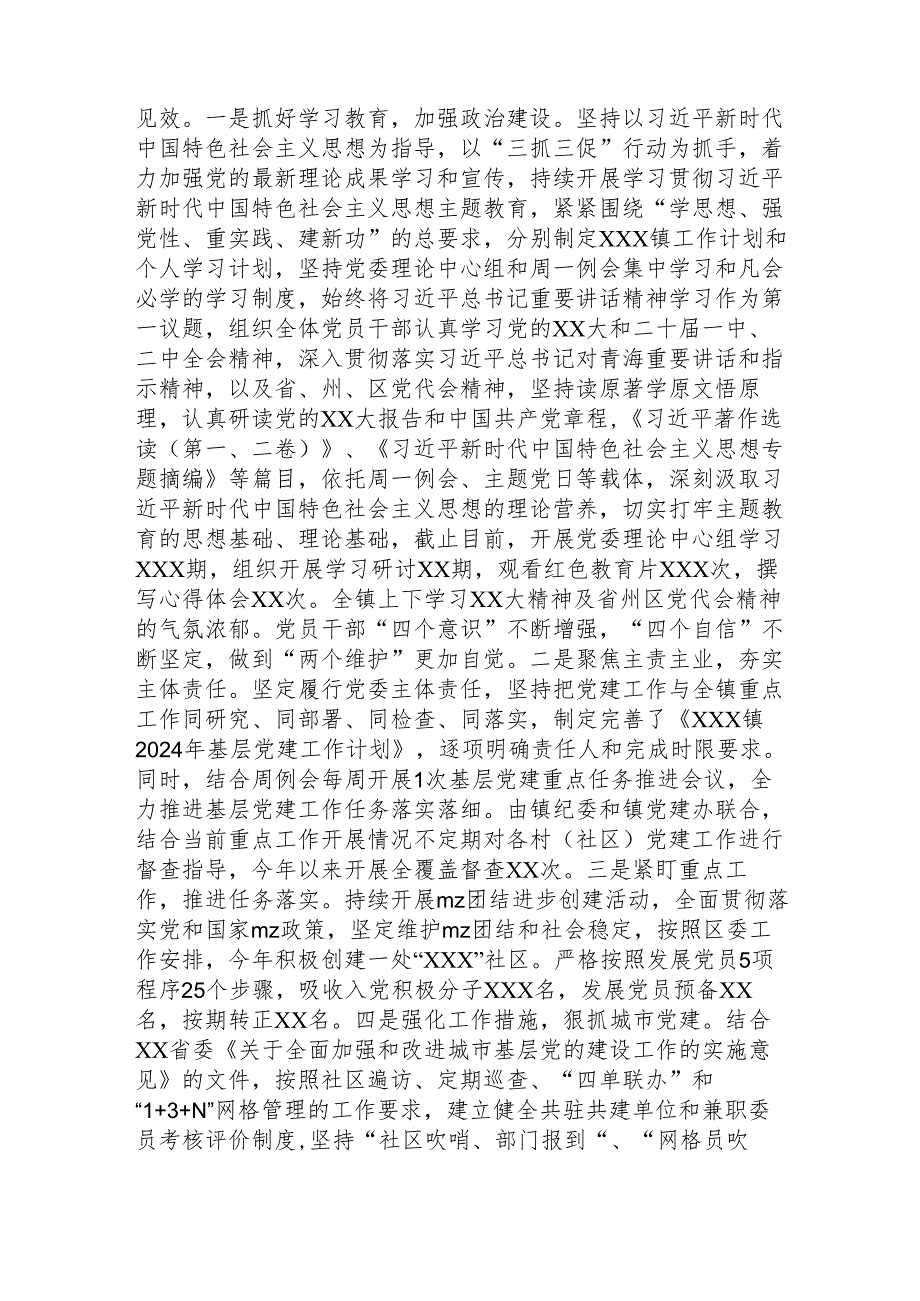 见效。一是抓好学习教育，加强政治建设。坚持以习近平新时代中国特色社会主义思想为指导，以“三抓三促”行动为抓手，着力加强党的最新理论成果学习和宣传，持续开展学习贯彻习近平新时代中国特色社会主义思想主题教育，紧紧围绕“学思想、强党性、重实践、建新功”的总要求，分别制定XXX镇工作计划和个人学习计划，坚持党委理论中心组和周一例会集中学习和凡会必学的学习制度，始终将习近平总书记重要讲话精神学习作为第一议题，组织全体党员干部认真学习党的XX大和二十届一中、二中全会精神，深入贯彻落实习近平总书记对青海重要讲话和指示精神，以及省、州、区党代会精神，坚持读原著学原文悟原理，认真研读党的XX大报告和中国共产党章程，《习近平著作选读（第一、二卷）》、《习近平新时代中国特色社会主义思想专题摘编》等篇目，依托周一例会、主题党日等载体，深刻汲取习近平新时代中国特色社会主义思想的理论营养，切实打牢主题教育的思想基础、理论基础，截止目前，开展党委理论中心组学习XXX期，组织开展学习研讨XX期，观看红色教育片XXX次，撰写心得体会XX次。全镇上下学习XX大精神及省州区党代会精神的气氛浓郁。党员干部“四个意识”不断增强，“四个自信”不断坚定，做到“两个维护”更加自觉。二是聚焦主责主业，夯实主体责任。坚定履行党委主体责任，坚持把党建工作与全镇重点工作同研究、同部署、同检查、同落实，制定完善了《XXX镇2024年基层党建工作计划》，逐项明确责任人和完成时限要求。同时，结合周例会每周开展1次基层党建重点任务推进会议，全力推进基层党建工作任务落实落细。由镇纪委和镇党建办联合，结合当前重点工作开展情况不定期对各村（社区）党建工作进行督查指导，今年以来开展全覆盖督查XX次。三是紧盯重点工作，推进任务落实。持续开展mz团结进步创建活动，全面贯彻落实党和国家mz政策，坚定维护mz团结和社会稳定，按照区委工作安排，今年积极创建一处“XXX”社区。严格按照发展党员5项程序25个步骤，吸收入党积极分子XXX名，发展党员预备XX名，按期转正XX名。四是强化工作措施，狠抓城市党建。结合XX省委《关于全面加强和改进城市基层党的建设工作的实施意见》的文件，按照社区遍访、定期巡查、“四单联办”和“1+3+N”网格管理的工作要求，建立健全共驻共建单位和兼职委员考核评价制度,坚持“社区吹哨、部门报到“、“网格员吹